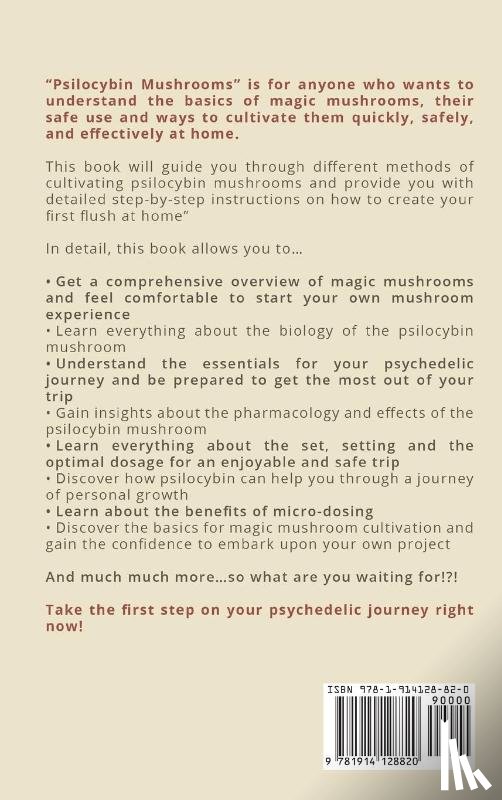 "Psilocybin Mushrooms" is for anyone who wants to understand the basics of magic mushrooms, their safe use and ways to cultivate them quickly, safely, and effectively at home.

This book will guide you through different methods of cultivating psilocybin mushrooms and provide you with detailed step-by-step instructions on how to create your first flush at home"

In detail, this book allows you to...

• Get a comprehensive overview of magic mushrooms and feel comfortable to start your own mushroom experience
• Learn everything about the biology of the psilocybin mushroom
• Understand the essentials for your psychedelic journey and be prepared to get the most out of your trip
• Gain insights about the pharmacology and effects of the psilocybin mushroom
• Learn everything about the set, setting and the optimal dosage for an enjoyable and safe trip
• Discover how psilocybin can help you through a journey of personal growth
• Learn about the benefits of micro-dosing
• Discover the basics for magic mushroom cultivation and gain the confidence to embark upon your own project

And much much more...so what are you waiting for!?!

Take the first step on your psychedelic journey right now!

ISBN 978-1-914128-82-0

90000

9 781914 128820